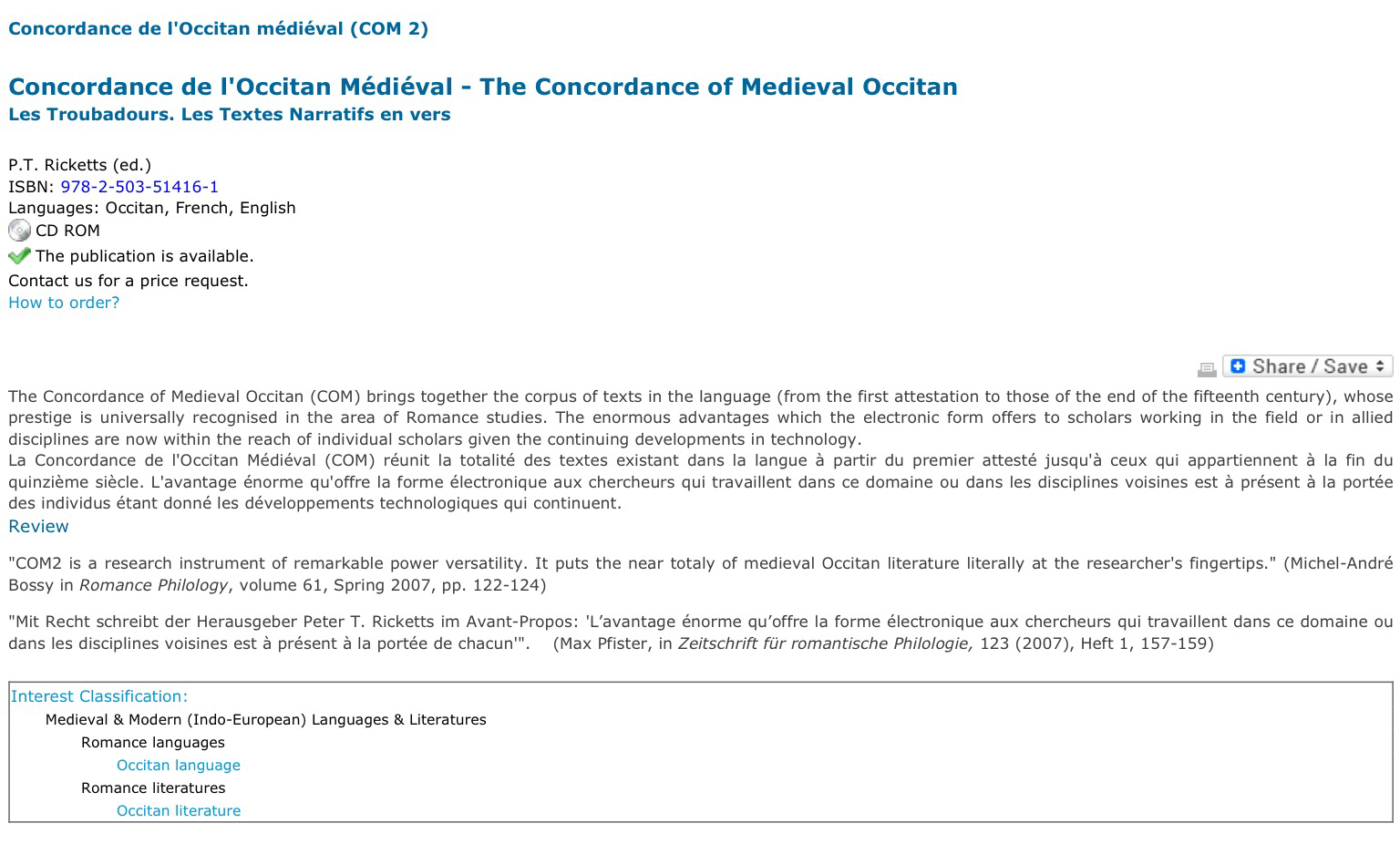 Concordance de l'Occitan médiéval (COM 2)

Concordance de l'Occitan Médiéval - The Concordance of Medieval Occitan
Les Troubadours. Les Textes Narratifs en vers

P.T. Ricketts (ed.)
ISBN: 978-2-503-51416-1
Languages: Occitan, French, English
CD ROM
The publication is available.
Contact us for a price request.
How to order?

Share / Save

The Concordance of Medieval Occitan (COM) brings together the corpus of texts in the language (from the first attestation to those of the end of the fifteenth century), whose prestige is universally recognised in the area of Romance studies. The enormous advantages which the electronic form offers to scholars working in the field or in allied disciplines are now within the reach of individual scholars given the continuing developments in technology.
La Concordance de l'Occitan Médiéval (COM) réunit la totalité des textes existant dans la langue à partir du premier attesté jusqu'à ceux qui appartiennent à la fin du quinzième siècle. L'avantage énorme qu'offre la forme électronique aux chercheurs qui travaillent dans ce domaine ou dans les disciplines voisines est à présent à la portée des individus étant donné les développements technologiques qui continuent.
Review

"COM2 is a research instrument of remarkable power versatility. It puts the near totaly of medieval Occitan literature literally at the researcher's fingertips." (Michel-André Bossy in Romance Philology, volume 61, Spring 2007, pp. 122-124)

"Mit Recht schreibt der Herausgeber Peter T. Ricketts im Avant-Propos: 'L'avantage énorme qu'offre la forme électronique aux chercheurs qui travaillent dans ce domaine ou dans les disciplines voisines est à présent à la portée de chacun'". (Max Pfister, in Zeitschrift für romantische Philologie, 123 (2007), Heft 1, 157-159)

Interest Classification:
Medieval & Modern (Indo-European) Languages & Literatures
Romance languages
Occitan language
Romance literatures
Occitan literature